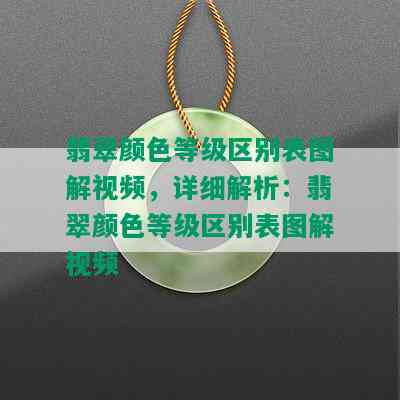 翡翠颜色等级区别表图解视频，详细解析：翡翠颜色等级区别表图解视频